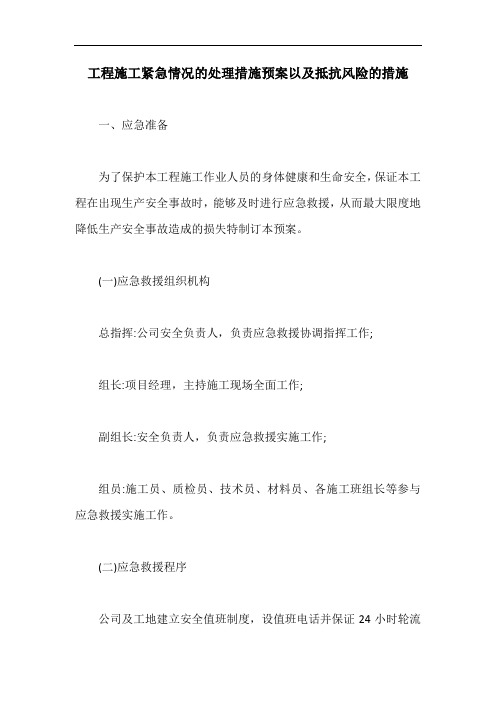 工程施工紧急情况的处理措施预案以及抵抗风险的措施

一、应急准备

为了保护本工程施工作业人员的身体健康和生命安全，保证本工程在出现生产安全事故时，能够及时进行应急救援，从而最大限度地降低生产安全事故造成的损失特制订本预案。

(一)应急救援组织机构

总指挥:公司安全负责人，负责应急救援协调指挥工作;

组长:项目经理，主持施工现场全面工作;

副组长:安全负责人，负责应急救援实施工作;

组员:施工员、质检员、技术员、材料员、各施工班组长等参与应急救援实施工作。

(二)应急救援程序

公司及工地建立安全值班制度，设值班电话并保证 24 小时轮流